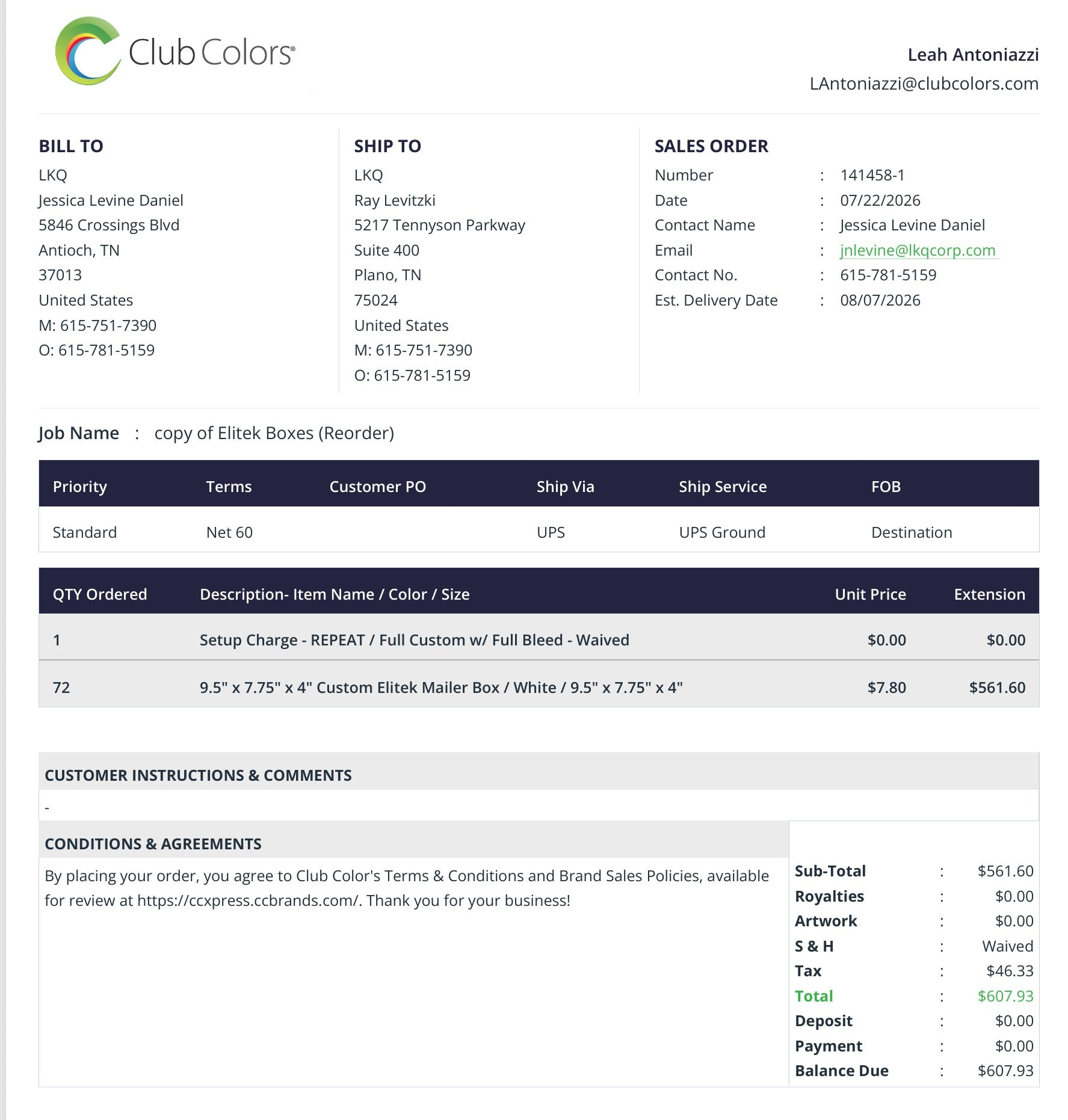 Club Colors®

Leah Antoniazzi
LAntoniazzi@clubcolors.com

BILL TO
LKQ
Jessica Levine Daniel
5846 Crossings Blvd
Antioch, TN
37013
United States
M: 615-751-7390
O: 615-781-5159

SHIP TO
LKQ
Ray Levitzki
5217 Tennyson Parkway
Suite 400
Plano, TN
75024
United States
M: 615-751-7390
O: 615-781-5159

SALES ORDER
Number : 141458-1
Date : 07/22/2026
Contact Name : Jessica Levine Daniel
Email : jnlevine@lkqcorp.com
Contact No. : 615-781-5159
Est. Delivery Date : 08/07/2026

Job Name : copy of Elitek Boxes (Reorder)

| Priority | Terms | Customer PO | Ship Via | Ship Service | FOB |
|---|---|---|---|---|---|
| Standard | Net 60 | | UPS | UPS Ground | Destination |

| QTY Ordered | Description- Item Name / Color / Size | Unit Price | Extension |
|---|---|---|---|
| 1 | Setup Charge - REPEAT / Full Custom w/ Full Bleed - Waived | $0.00 | $0.00 |
| 72 | 9.5" x 7.75" x 4" Custom Elitek Mailer Box / White / 9.5" x 7.75" x 4" | $7.80 | $561.60 |

CUSTOMER INSTRUCTIONS & COMMENTS
-

CONDITIONS & AGREEMENTS
By placing your order, you agree to Club Color's Terms & Conditions and Brand Sales Policies, available for review at https://ccxpress.ccbrands.com/. Thank you for your business!

Sub-Total : $561.60
Royalties : $0.00
Artwork : $0.00
S & H : Waived
Tax : $46.33
Total : $607.93
Deposit : $0.00
Payment : $0.00
Balance Due : $607.93